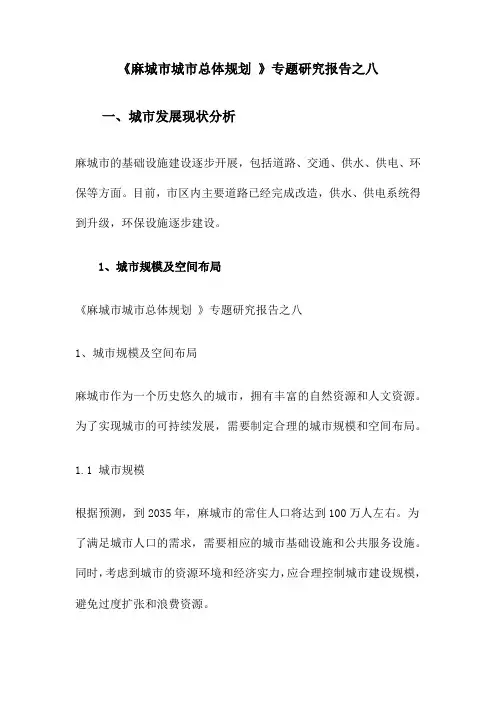 《麻城市城市总体规划 》专题研究报告之八

一、城市发展现状分析

麻城市的基础设施建设逐步开展，包括道路、交通、供水、供电、环保等方面。目前，市区内主要道路已经完成改造，供水、供电系统得到升级，环保设施逐步建设。

1、城市规模及空间布局

《麻城市城市总体规划 》专题研究报告之八

1、城市规模及空间布局

麻城市作为一个历史悠久的城市，拥有丰富的自然资源和人文资源。为了实现城市的可持续发展，需要制定合理的城市规模和空间布局。

1.1 城市规模

根据预测，到 2035 年，麻城市的常住人口将达到 100 万人左右。为了满足城市人口的需求，需要相应的城市基础设施和公共服务设施。同时，考虑到城市的资源环境和经济实力，应合理控制城市建设规模，避免过度扩张和浪费资源。